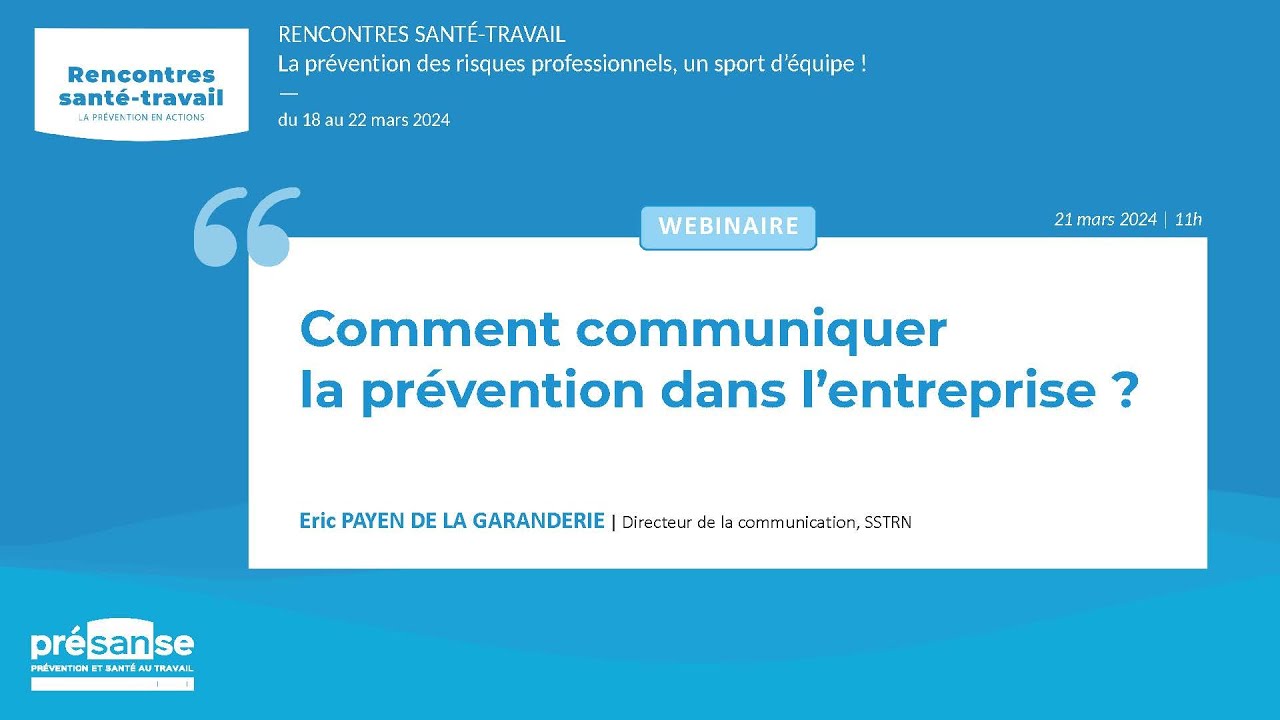 Rencontres santé-travail
LA PRÉVENTION EN ACTIONS

RENCONTRES SANTÉ-TRAVAIL
La prévention des risques professionnels, un sport d'équipe !
—
du 18 au 22 mars 2024

WEBINAIRE

21 mars 2024 | 11h

Comment communiquer la prévention dans l'entreprise ?

Eric PAYEN DE LA GARANDERIE | Directeur de la communication, SSTRN

présanse
PRÉVENTION ET SANTÉ AU TRAVAIL